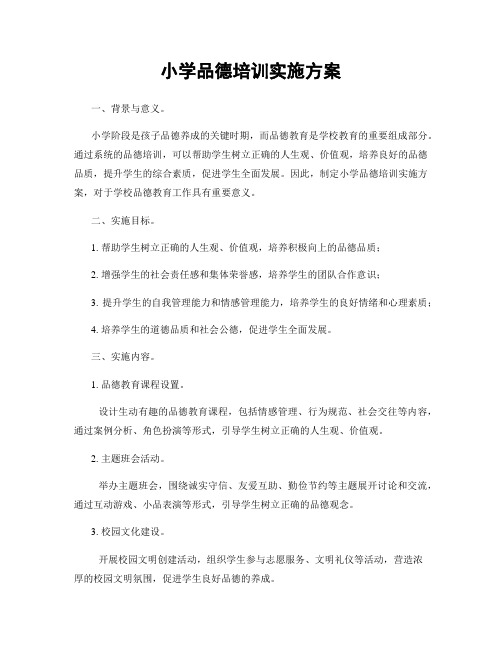 小学品德培训实施方案

一、背景与意义。

小学阶段是孩子品德养成的关键时期，而品德教育是学校教育的重要组成部分。通过系统的品德培训，可以帮助学生树立正确的人生观、价值观，培养良好的品德品质，提升学生的综合素质，促进学生全面发展。因此，制定小学品德培训实施方案，对于学校品德教育工作具有重要意义。

二、实施目标。

1. 帮助学生树立正确的人生观、价值观，培养积极向上的品德品质；

2. 增强学生的社会责任感和集体荣誉感，培养学生的团队合作意识；

3. 提升学生的自我管理能力和情感管理能力，培养学生的良好情绪和心理素质；

4. 培养学生的道德品质和社会公德，促进学生全面发展。

三、实施内容。

1. 品德教育课程设置。

设计生动有趣的品德教育课程，包括情感管理、行为规范、社会交往等内容，通过案例分析、角色扮演等形式，引导学生树立正确的人生观、价值观。

2. 主题班会活动。

举办主题班会，围绕诚实守信、友爱互助、勤俭节约等主题展开讨论和交流，通过互动游戏、小品表演等形式，引导学生树立正确的品德观念。

3. 校园文化建设。

开展校园文明创建活动，组织学生参与志愿服务、文明礼仪等活动，营造浓厚的校园文明氛围，促进学生良好品德的养成。